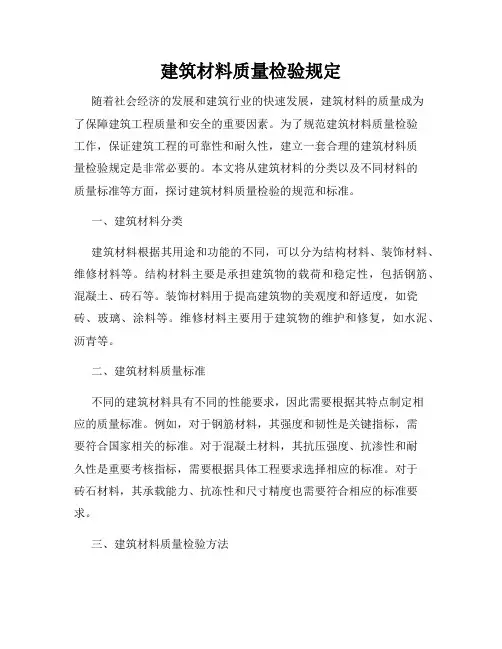 建筑材料质量检验规定

随着社会经济的发展和建筑行业的快速发展，建筑材料的质量成为了保障建筑工程质量和安全的重要因素。为了规范建筑材料质量检验工作，保证建筑工程的可靠性和耐久性，建立一套合理的建筑材料质量检验规定是非常必要的。本文将从建筑材料的分类以及不同材料的质量标准等方面，探讨建筑材料质量检验的规范和标准。

一、建筑材料分类

建筑材料根据其用途和功能的不同，可以分为结构材料、装饰材料、维修材料等。结构材料主要是承担建筑物的载荷和稳定性，包括钢筋、混凝土、砖石等。装饰材料用于提高建筑物的美观度和舒适度，如瓷砖、玻璃、涂料等。维修材料主要用于建筑物的维护和修复，如水泥、沥青等。

二、建筑材料质量标准

不同的建筑材料具有不同的性能要求，因此需要根据其特点制定相应的质量标准。例如，对于钢筋材料，其强度和韧性是关键指标，需要符合国家相关的标准。对于混凝土材料，其抗压强度、抗渗性和耐久性是重要考核指标，需要根据具体工程要求选择相应的标准。对于砖石材料，其承载能力、抗冻性和尺寸精度也需要符合相应的标准要求。

三、建筑材料质量检验方法